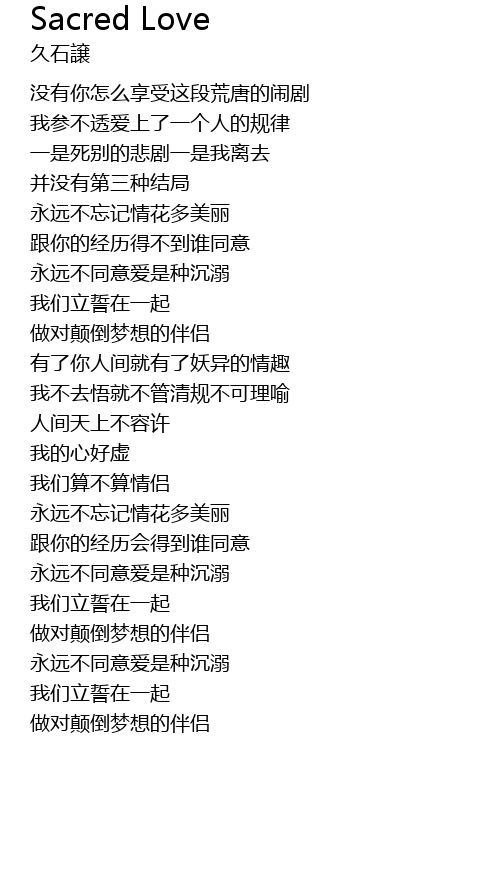 Sacred Love
久石譲

没有你怎么享受这段荒唐的闹剧
我参不透爱上了一个人的规律
一是死别的悲剧一是我离去
并没有第三种结局
永远不忘记情花多美丽
跟你的经历得不到谁同意
永远不同意爱是种沉溺
我们立誓在一起
做对颠倒梦想的伴侣
有了你人间就有了妖异的情趣
我不去悟就不管清规不可理喻
人间天上不容许
我的心好虚
我们算不算情侣
永远不忘记情花多美丽
跟你的经历会得到谁同意
永远不同意爱是种沉溺
我们立誓在一起
做对颠倒梦想的伴侣
永远不同意爱是种沉溺
我们立誓在一起
做对颠倒梦想的伴侣